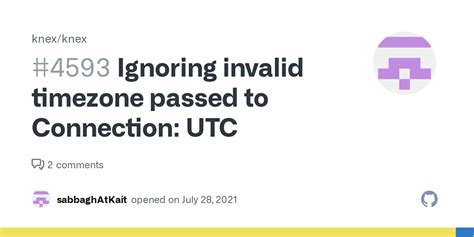 knex/knex

#4593 Ignoring invalid timezone passed to Connection: UTC

2 comments

sabbaghAtKait opened on July 28, 2021